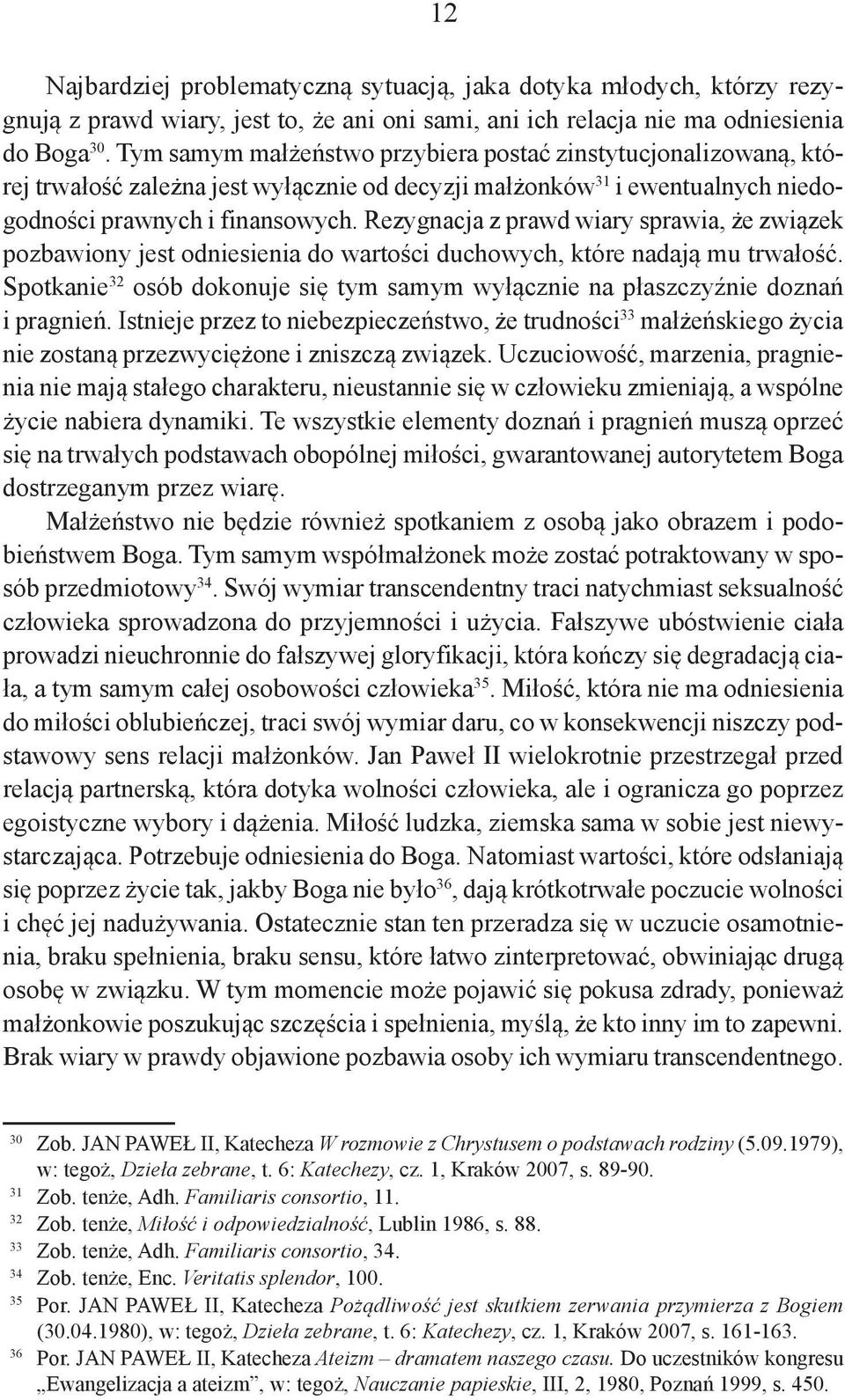 12

Najbardziej problematyczną sytuacją, jaka dotyka młodych, którzy rezygnują z prawd wiary, jest to, że ani oni sami, ani ich relacja nie ma odniesienia do Boga$^{30}$. Tym samym małżeństwo przybiera postać zinstytucjonalizowaną, której trwałość zależna jest wyłącznie od decyzji małżonków$^{31}$ i ewentualnych niedogodności prawnych i finansowych. Rezygnacja z prawd wiary sprawia, że związek pozbawiony jest odniesienia do wartości duchowych, które nadają mu trwałość. Spotkanie$^{32}$ osób dokonuje się tym samym wyłącznie na płaszczyźnie doznań i pragnień. Istnieje przez to niebezpieczeństwo, że trudności$^{33}$ małżeńskiego życia nie zostaną przezwyciężone i zniszczą związek. Uczuciowość, marzenia, pragnienia nie mają stałego charakteru, nieustannie się w człowieku zmieniają, a wspólne życie nabiera dynamiki. Te wszystkie elementy doznań i pragnień muszą oprzeć się na trwałych podstawach obopólnej miłości, gwarantowanej autorytetem Boga dostrzeganym przez wiarę.

Małżeństwo nie będzie również spotkaniem z osobą jako obrazem i podobieństwem Boga. Tym samym współmałżonek może zostać potraktowany w sposób przedmiotowy$^{34}$. Swój wymiar transcendentny traci natychmiast seksualność człowieka sprowadzona do przyjemności i użycia. Fałszywe ubóstwienie ciała prowadzi nieuchronnie do fałszywej gloryfikacji, która kończy się degradacją ciała, a tym samym całej osobowości człowieka$^{35}$. Miłość, która nie ma odniesienia do miłości oblubieńczej, traci swój wymiar daru, co w konsekwencji niszczy podstawowy sens relacji małżonków. Jan Paweł II wielokrotnie przestrzegał przed relacją partnerską, która dotyka wolności człowieka, ale i ogranicza go poprzez egoistyczne wybory i dążenia. Miłość ludzka, ziemska sama w sobie jest niewystarczająca. Potrzebuje odniesienia do Boga. Natomiast wartości, które odsłaniają się poprzez życie tak, jakby Boga nie było$^{36}$, dają krótkotrwałe poczucie wolności i chęć jej nadużywania. Ostatecznie stan ten przeradza się w uczucie osamotnienia, braku spełnienia, braku sensu, które łatwo zinterpretować, obwiniając drugą osobę w związku. W tym momencie może pojawić się pokusa zdrady, ponieważ małżonkowie poszukując szczęścia i spełnienia, myślą, że kto inny im to zapewni. Brak wiary w prawdy objawione pozbawia osoby ich wymiaru transcendentnego.

$^{30}$ Zob. JAN PAWEŁ II, Katecheza W rozmowie z Chrystusem o podstawach rodziny (5.09.1979), w: tegoż, Dzieła zebrane, t. 6: Katechezy, cz. 1, Kraków 2007, s. 89-90.
$^{31}$ Zob. tenże, Adh. Familiaris consortio, 11.
$^{32}$ Zob. tenże, Miłość i odpowiedzialność, Lublin 1986, s. 88.
$^{33}$ Zob. tenże, Adh. Familiaris consortio, 34.
$^{34}$ Zob. tenże, Enc. Veritatis splendor, 100.
$^{35}$ Por. JAN PAWEŁ II, Katecheza Pożądliwość jest skutkiem zerwania przymierza z Bogiem (30.04.1980), w: tegoż, Dzieła zebrane, t. 6: Katechezy, cz. 1, Kraków 2007, s. 161-163.
$^{36}$ Por. JAN PAWEŁ II, Katecheza Ateizm – dramatem naszego czasu. Do uczestników kongresu „Ewangelizacja a ateizm”, w: tegoż, Nauczanie papieskie, III, 2, 1980, Poznań 1999, s. 450.